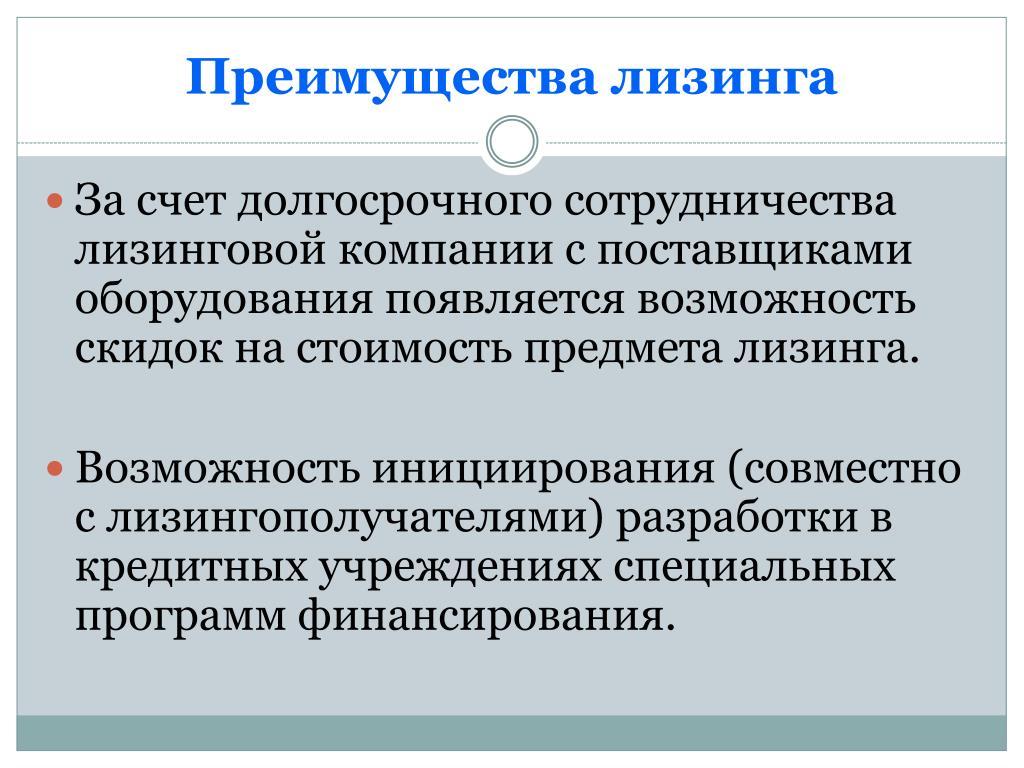 Преимущества лизинга

За счет долгосрочного сотрудничества лизинговой компании с поставщиками оборудования появляется возможность скидок на стоимость предмета лизинга.

Возможность инициирования (совместно с лизингополучателями) разработки в кредитных учреждениях специальных программ финансирования.